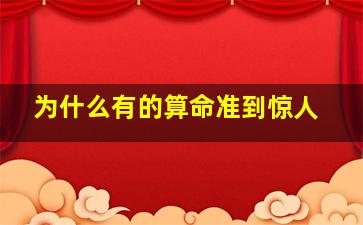 为什么有的算命准到惊人